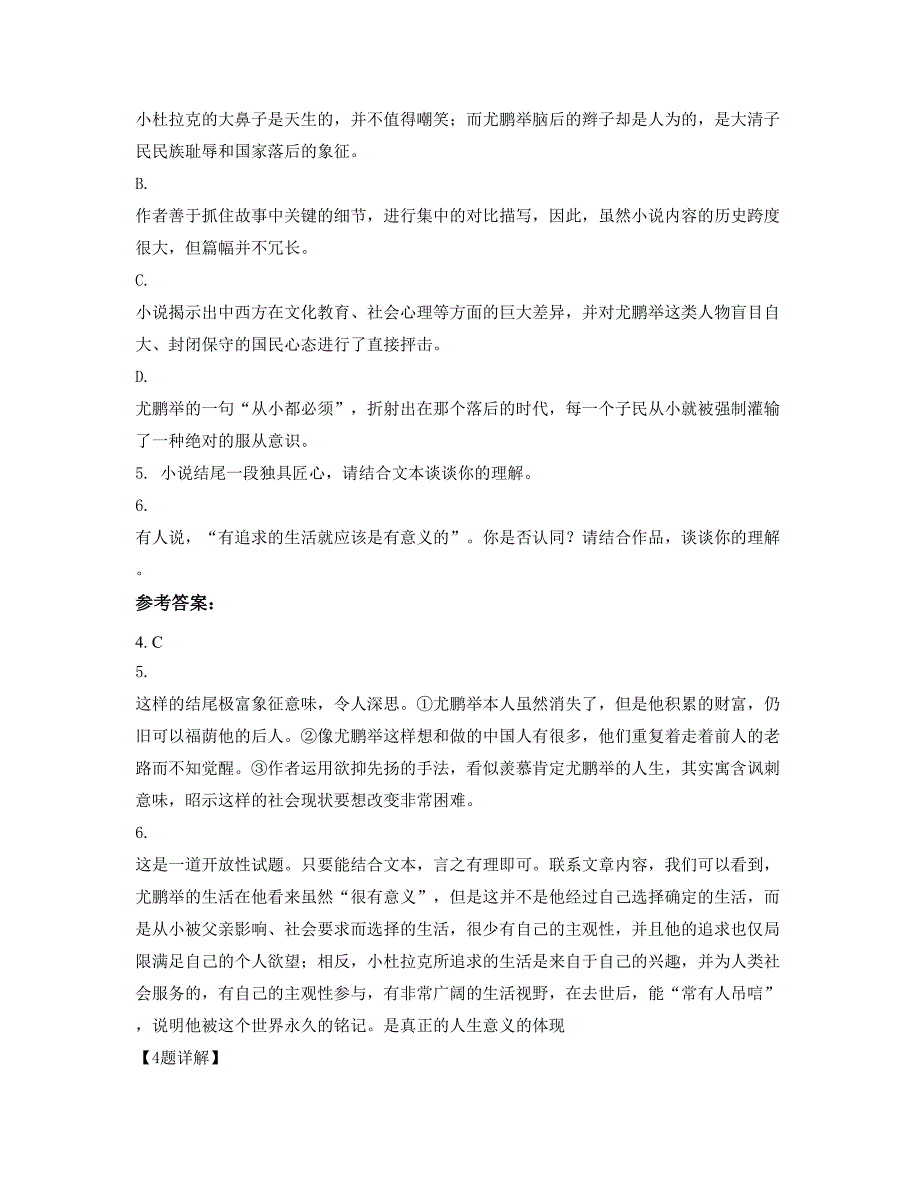 小杜拉克的大鼻子是天生的，并不值得嘲笑；而尤鹏举脑后的辫子却是人为的，是大清子民民族耻辱和国家落后的象征。

B.

作者善于抓住故事中关键的细节，进行集中的对比描写，因此，虽然小说内容的历史跨度很大，但篇幅并不冗长。

C.

小说揭示出中西方在文化教育、社会心理等方面的巨大差异，并对尤鹏举这类人物盲目自大、封闭保守的国民心态进行了直接抨击。

D.

尤鹏举的一句“从小都必须”，折射出在那个落后的时代，每一个子民从小就被强制灌输了一种绝对的服从意识。

5. 小说结尾一段独具匠心，请结合文本谈谈你的理解。

6.

有人说，“有追求的生活就应该是有意义的”。你是否认同？请结合作品，谈谈你的理解。

参考答案：

4. C

5.

这样的结尾极富象征意味，令人深思。①尤鹏举本人虽然消失了，但是他积累的财富，仍旧可以福荫他的后人。②像尤鹏举这样想和做的中国人有很多，他们重复着走着前人的老路而不知觉醒。③作者运用欲抑先扬的手法，看似羡慕肯定尤鹏举的人生，其实寓含讽刺意味，昭示这样的社会现状要想改变非常困难。

6.

这是一道开放性试题。只要能结合文本，言之有理即可。联系文章内容，我们可以看到，尤鹏举的生活在他看来虽然“很有意义”，但是这并不是他经过自己选择确定的生活，而是从小被父亲影响、社会要求而选择的生活，很少有自己的主观性，并且他的追求也仅局限满足自己的个人欲望；相反，小杜拉克所追求的生活是来自于自己的兴趣，并为人类社会服务的，有自己的主观性参与，有非常广阔的生活视野，在去世后，能“常有人吊唁”，说明他被这个世界永久的铭记。是真正的人生意义的体现

【4题详解】